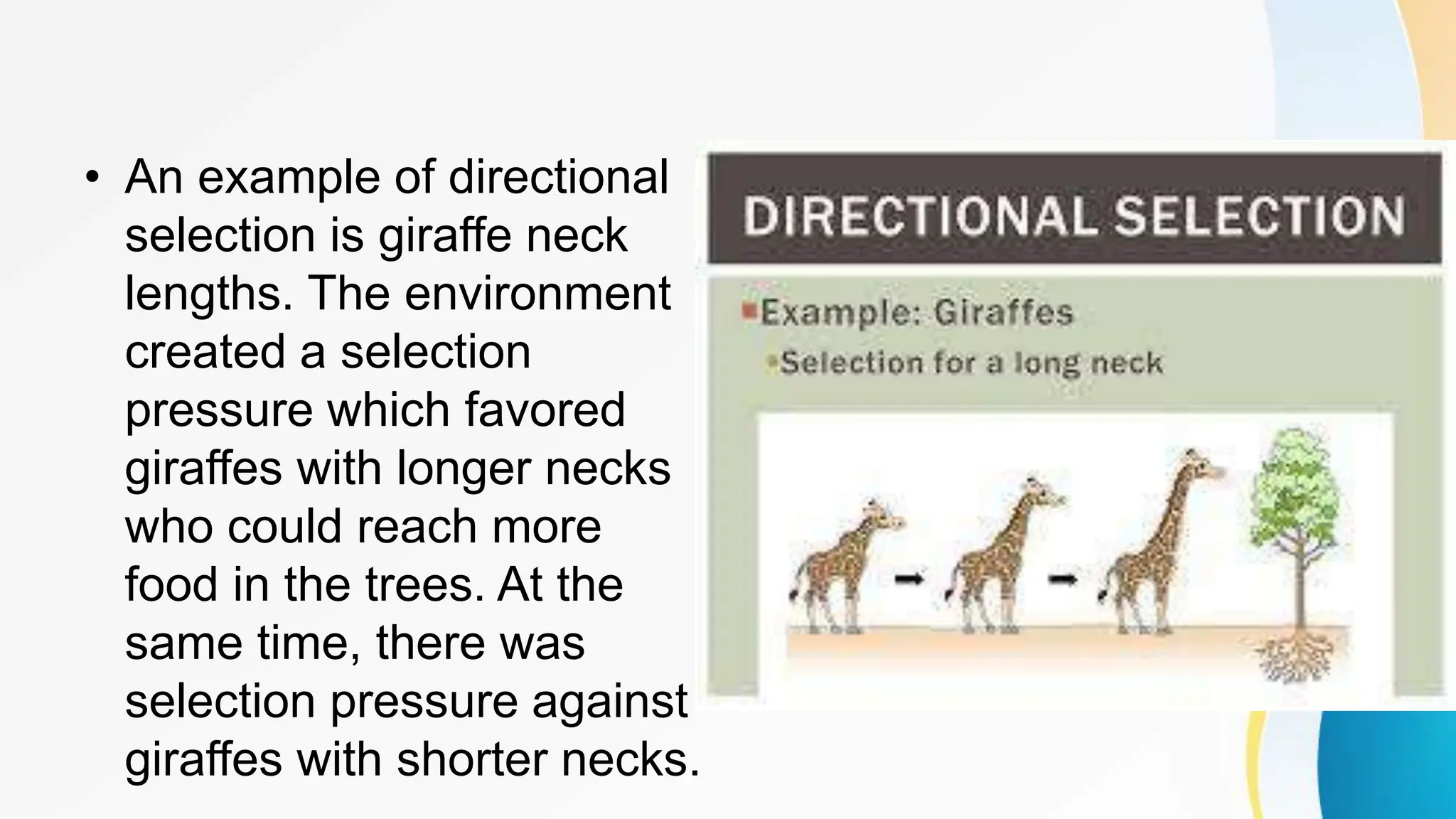 • An example of directional selection is giraffe neck lengths. The environment created a selection pressure which favored giraffes with longer necks who could reach more food in the trees. At the same time, there was selection pressure against giraffes with shorter necks.

DIRECTIONAL SELECTION

• Example: Giraffes
• Selection for a long neck